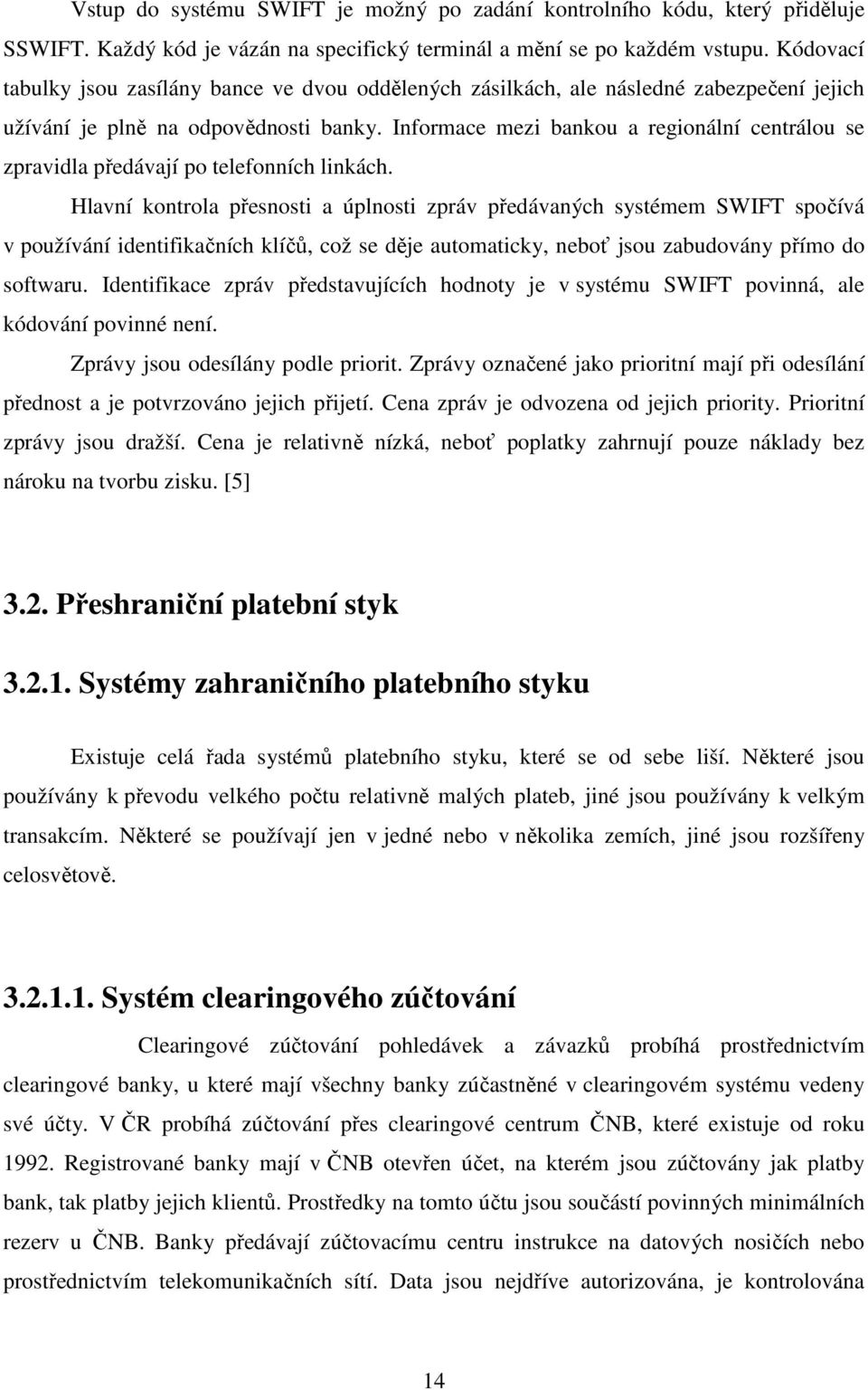 Vstup do systému SWIFT je možný po zadání kontrolního kódu, který přiděluje SSWIFT. Každý kód je vázán na specifický terminál a mění se po každém vstupu. Kódovací tabulky jsou zasílány bance ve dvou oddělených zásilkách, ale následné zabezpečení jejich užívání je plně na odpovědnosti banky. Informace mezi bankou a regionální centrálou se zpravidla předávají po telefonních linkách.

Hlavní kontrola přesnosti a úplnosti zpráv předávaných systémem SWIFT spočívá v používání identifikačních klíčů, což se děje automaticky, neboť jsou zabudovány přímo do softwaru. Identifikace zpráv představujících hodnoty je v systému SWIFT povinná, ale kódování povinné není.

Zprávy jsou odesílány podle priorit. Zprávy označené jako prioritní mají při odesílání přednost a je potvrzováno jejich přijetí. Cena zpráv je odvozena od jejich priority. Prioritní zprávy jsou dražší. Cena je relativně nízká, neboť poplatky zahrnují pouze náklady bez nároku na tvorbu zisku. [5]

3.2. Přeshraniční platební styk

3.2.1. Systémy zahraničního platebního styku

Existuje celá řada systémů platebního styku, které se od sebe liší. Některé jsou používány k převodu velkého počtu relativně malých plateb, jiné jsou používány k velkým transakcím. Některé se používají jen v jedné nebo v několika zemích, jiné jsou rozšířeny celosvětově.

3.2.1.1. Systém clearingového zúčtování

Clearingové zúčtování pohledávek a závazků probíhá prostřednictvím clearingové banky, u které mají všechny banky zúčastněné v clearingovém systému vedeny své účty. V ČR probíhá zúčtování přes clearingové centrum ČNB, které existuje od roku 1992. Registrované banky mají v ČNB otevřen účet, na kterém jsou zúčtovány jak platby bank, tak platby jejich klientů. Prostředky na tomto účtu jsou součástí povinných minimálních rezerv u ČNB. Banky předávají zúčtovacímu centru instrukce na datových nosičích nebo prostřednictvím telekomunikačních sítí. Data jsou nejdříve autorizována, je kontrolována

14